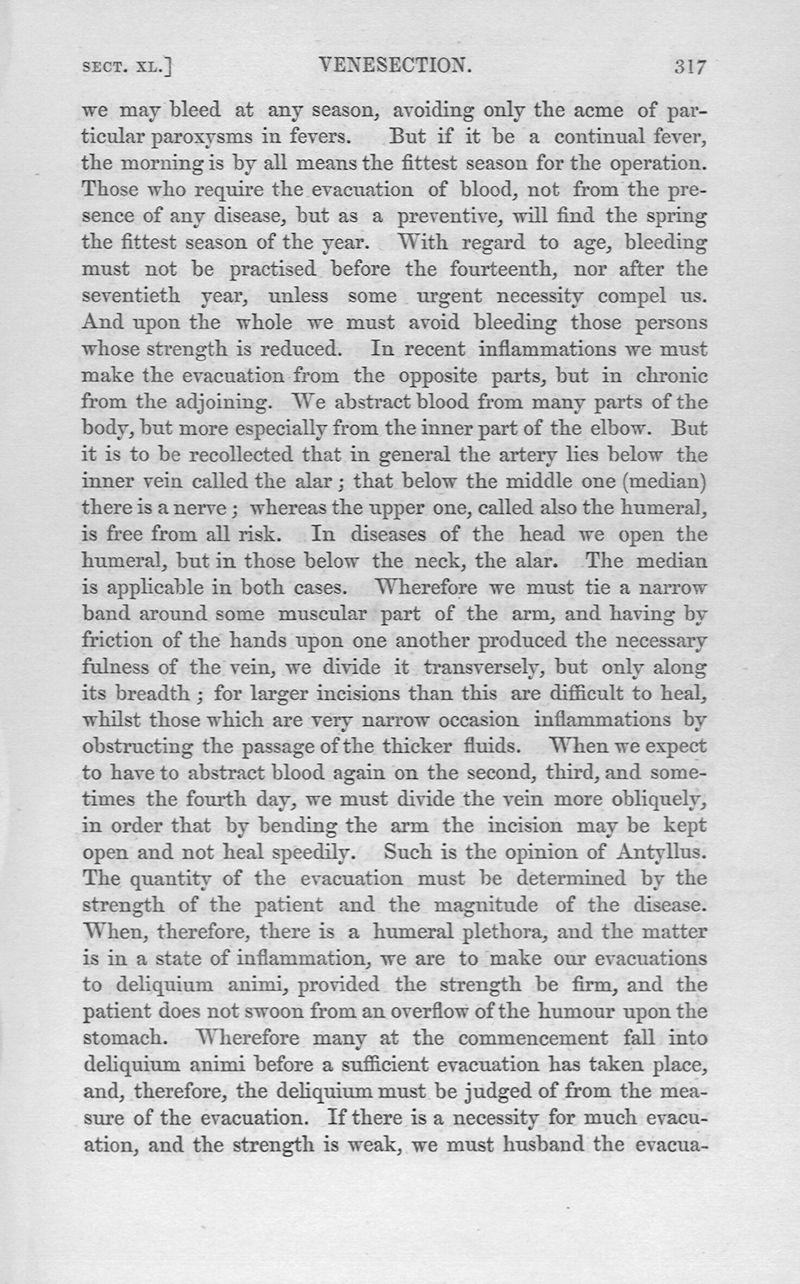 SECT. XL.] VENESECTION. 317

we may bleed at any season, avoiding only the acme of particular paroxysms in fevers. But if it be a continual fever, the morning is by all means the fittest season for the operation. Those who require the evacuation of blood, not from the presence of any disease, but as a preventive, will find the spring the fittest season of the year. With regard to age, bleeding must not be practised before the fourteenth, nor after the seventieth year, unless some urgent necessity compel us. And upon the whole we must avoid bleeding those persons whose strength is reduced. In recent inflammations we must make the evacuation from the opposite parts, but in chronic from the adjoining. We abstract blood from many parts of the body, but more especially from the inner part of the elbow. But it is to be recollected that in general the artery lies below the inner vein called the alar; that below the middle one (median) there is a nerve; whereas the upper one, called also the humeral, is free from all risk. In diseases of the head we open the humeral, but in those below the neck, the alar. The median is applicable in both cases. Wherefore we must tie a narrow band around some muscular part of the arm, and having by friction of the hands upon one another produced the necessary fulness of the vein, we divide it transversely, but only along its breadth; for larger incisions than this are difficult to heal, whilst those which are very narrow occasion inflammations by obstructing the passage of the thicker fluids. When we expect to have to abstract blood again on the second, third, and sometimes the fourth day, we must divide the vein more obliquely, in order that by bending the arm the incision may be kept open and not heal speedily. Such is the opinion of Antyllus. The quantity of the evacuation must be determined by the strength of the patient and the magnitude of the disease. When, therefore, there is a humeral plethora, and the matter is in a state of inflammation, we are to make our evacuations to deliquium animi, provided the strength be firm, and the patient does not swoon from an overflow of the humour upon the stomach. Wherefore many at the commencement fall into deliquium animi before a sufficient evacuation has taken place, and, therefore, the deliquium must be judged of from the measure of the evacuation. If there is a necessity for much evacuation, and the strength is weak, we must husband the evacua-